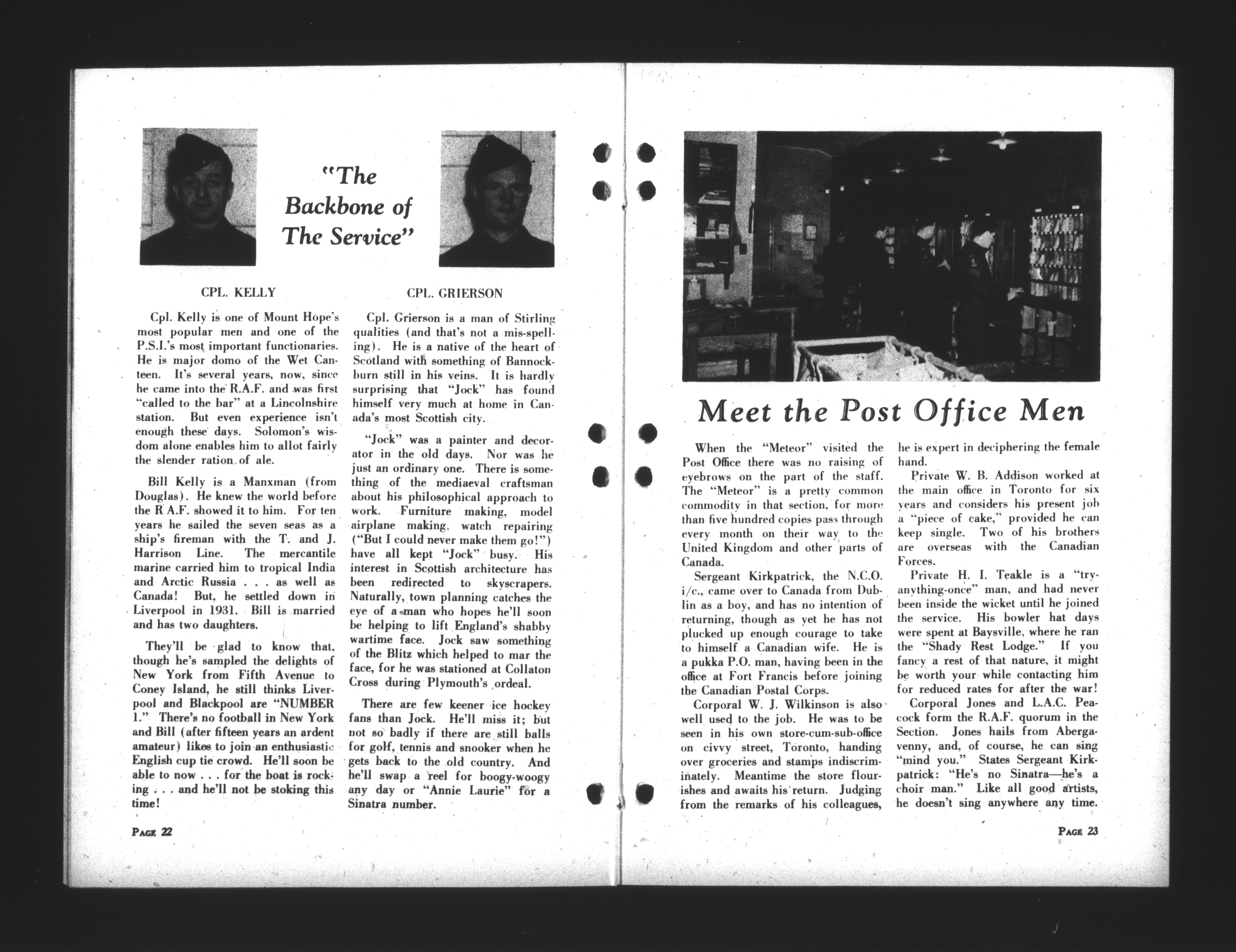 "The Backbone of The Service"

CPL. KELLY

Cpl. Kelly is one of Mount Hope's most popular men and one of the P.S.I.'s most important functionaries. He is major domo of the Wet Canteen. It's several years, now, since he came into the R.A.F. and was first "called to the bar" at a Lincolnshire station. But even experience isn't enough these days. Solomon's wisdom alone enables him to allot fairly the slender ration of ale.

Bill Kelly is a Manxman (from Douglas). He knew the world before the R A.F. showed it to him. For ten years he sailed the seven seas as a ship's fireman with the T. and J. Harrison Line. The mercantile marine carried him to tropical India and Arctic Russia . . . as well as Canada! But, he settled down in Liverpool in 1931. Bill is married and has two daughters.

They'll be glad to know that, though he's sampled the delights of New York from Fifth Avenue to Coney Island, he still thinks Liverpool and Blackpool are "NUMBER 1." There's no football in New York and Bill (after fifteen years an ardent amateur) likes to join an enthusiastic English cup tie crowd. He'll soon be able to now . . . for the boat is rocking . . . and he'll not be stoking this time!

CPL. GRIERSON

Cpl. Grierson is a man of Stirling qualities (and that's not a mis-spelling). He is a native of the heart of Scotland with something of Bannockburn still in his veins. It is hardly surprising that "Jock" has found himself very much at home in Canada's most Scottish city.

"Jock" was a painter and decorator in the old days. Nor was he just an ordinary one. There is something of the mediaeval craftsman about his philosophical approach to work. Furniture making, model airplane making, watch repairing ("But I could never make them go!") have all kept "Jock" busy. His interest in Scottish architecture has been redirected to skyscrapers. Naturally, town planning catches the eye of a man who hopes he'll soon be helping to lift England's shabby wartime face. Jock saw something of the Blitz which helped to mar the face, for he was stationed at Collaton Cross during Plymouth's ordeal.

There are few keener ice hockey fans than Jock. He'll miss it; but not so badly if there are still balls for golf, tennis and snooker when he gets back to the old country. And he'll swap a reel for boogy-woogy any day or "Annie Laurie" for a Sinatra number.

PAGE 22

Meet the Post Office Men

When the "Meteor" visited the Post Office there was no raising of eyebrows on the part of the staff. The "Meteor" is a pretty common commodity in that section, for more than five hundred copies pass through every month on their way to the United Kingdom and other parts of Canada.

Sergeant Kirkpatrick, the N.C.O. i/c., came over to Canada from Dublin as a boy, and has no intention of returning, though as yet he has not plucked up enough courage to take to himself a Canadian wife. He is a pukka P.O. man, having been in the office at Fort Francis before joining the Canadian Postal Corps.

Corporal W. J. Wilkinson is also well used to the job. He was to be seen in his own store-cum-sub-office on civvy street, Toronto, handing over groceries and stamps indiscriminately. Meantime the store flourishes and awaits his return. Judging from the remarks of his colleagues, he is expert in deciphering the female hand.

Private W. B. Addison worked at the main office in Toronto for six years and considers his present job a "piece of cake," provided he can keep single. Two of his brothers are overseas with the Canadian Forces.

Private H. I. Teakle is a "try-anything-once" man, and had never been inside the wicket until he joined the service. His bowler hat days were spent at Baysville, where he ran the "Shady Rest Lodge." If you fancy a rest of that nature, it might be worth your while contacting him for reduced rates for after the war!

Corporal Jones and L.A.C. Peacock form the R.A.F. quorum in the Section. Jones hails from Abergavenny, and, of course, he can sing "mind you." States Sergeant Kirkpatrick: "He's no Sinatra—he's a choir man." Like all good artists, he doesn't sing anywhere any time.

PAGE 23